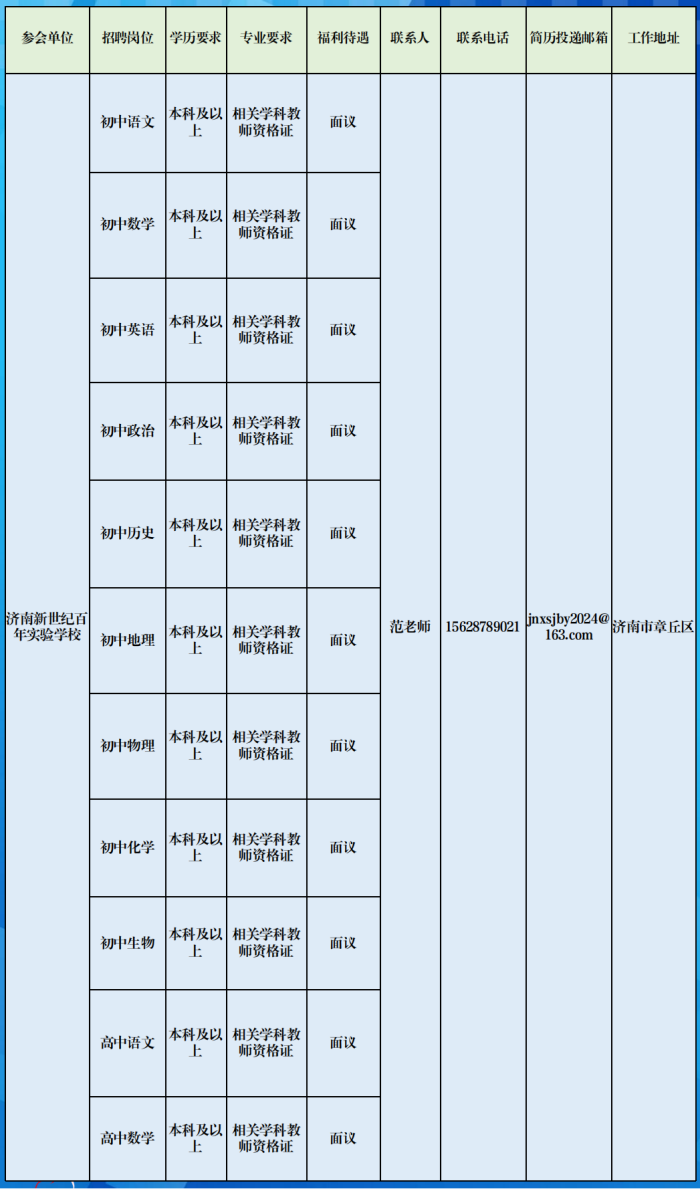 | 参会单位 | 招聘岗位 | 学历要求 | 专业要求 | 福利待遇 | 联系人 | 联系电话 | 简历投递邮箱 | 工作地址 |
|---|---|---|---|---|---|---|---|---|
| 济南新世纪百年实验学校 | 初中语文 | 本科及以上 | 相关学科教师资格证 | 面议 | 范老师 | 15628789021 | jnxsjby2024@163.com | 济南市章丘区 |
| | 初中数学 | 本科及以上 | 相关学科教师资格证 | 面议 | | | | |
| | 初中英语 | 本科及以上 | 相关学科教师资格证 | 面议 | | | | |
| | 初中政治 | 本科及以上 | 相关学科教师资格证 | 面议 | | | | |
| | 初中历史 | 本科及以上 | 相关学科教师资格证 | 面议 | | | | |
| | 初中地理 | 本科及以上 | 相关学科教师资格证 | 面议 | | | | |
| | 初中物理 | 本科及以上 | 相关学科教师资格证 | 面议 | | | | |
| | 初中化学 | 本科及以上 | 相关学科教师资格证 | 面议 | | | | |
| | 初中生物 | 本科及以上 | 相关学科教师资格证 | 面议 | | | | |
| | 高中语文 | 本科及以上 | 相关学科教师资格证 | 面议 | | | | |
| | 高中数学 | 本科及以上 | 相关学科教师资格证 | 面议 | | | | |